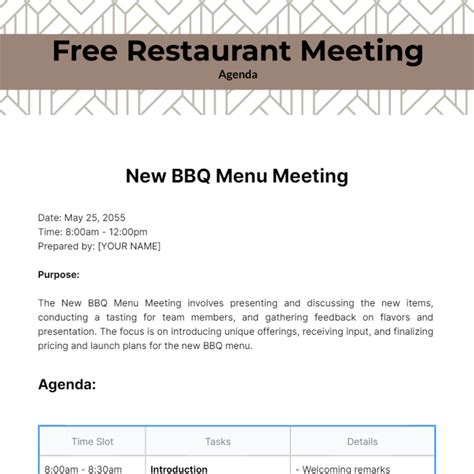 Free Restaurant Meeting
Agenda

New BBQ Menu Meeting

Date: May 25, 2055
Time: 8:00am - 12:00pm
Prepared by: [YOUR NAME]

Purpose:

The New BBQ Menu Meeting involves presenting and discussing the new items, conducting a tasting for team members, and gathering feedback on flavors and presentation. The focus is on introducing unique offerings, receiving input, and finalizing pricing and launch plans for the new BBQ menu.

Agenda:

| Time Slot | Tasks | Details |
|---|---|---|
| 8:00am - 8:30am | Introduction | - Welcoming remarks |